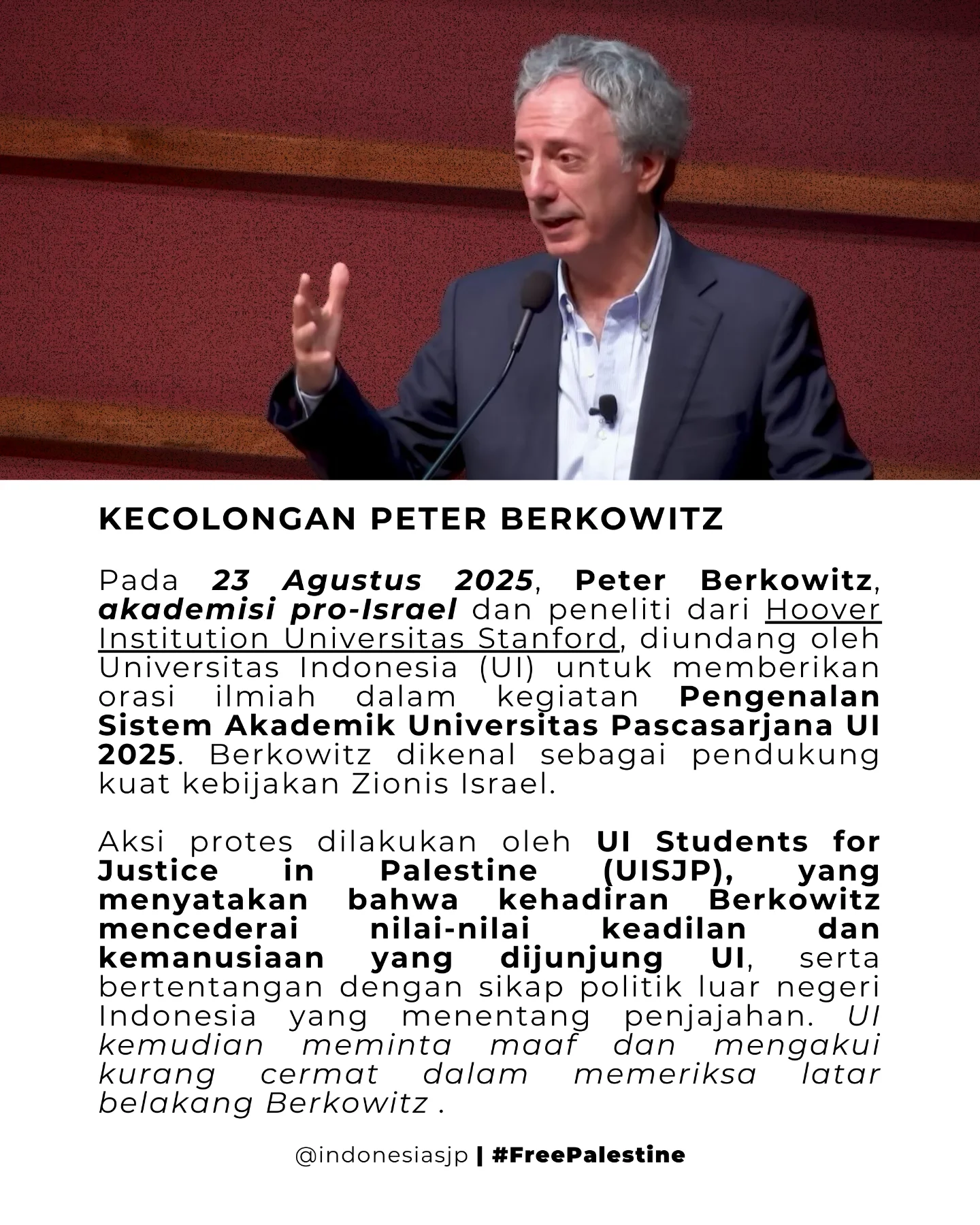 KECOLONGAN PETER BERKOWITZ

Pada 23 Agustus 2025, Peter Berkowitz, akademisi pro-Israel dan peneliti dari Hoover Institution Universitas Stanford, diundang oleh Universitas Indonesia (UI) untuk memberikan orasi ilmiah dalam kegiatan Pengenalan Sistem Akademik Universitas Pascasarjana UI 2025. Berkowitz dikenal sebagai pendukung kuat kebijakan Zionis Israel.

Aksi protes dilakukan oleh UI Students for Justice in Palestine (UISJP), yang menyatakan bahwa kehadiran Berkowitz mencederai nilai-nilai keadilan dan kemanusiaan yang dijunjung UI, serta bertentangan dengan sikap politik luar negeri Indonesia yang menentang penjajahan. UI kemudian meminta maaf dan mengakui kurang cermat dalam memeriksa latar belakang Berkowitz .

@indonesiasjp | #FreePalestine